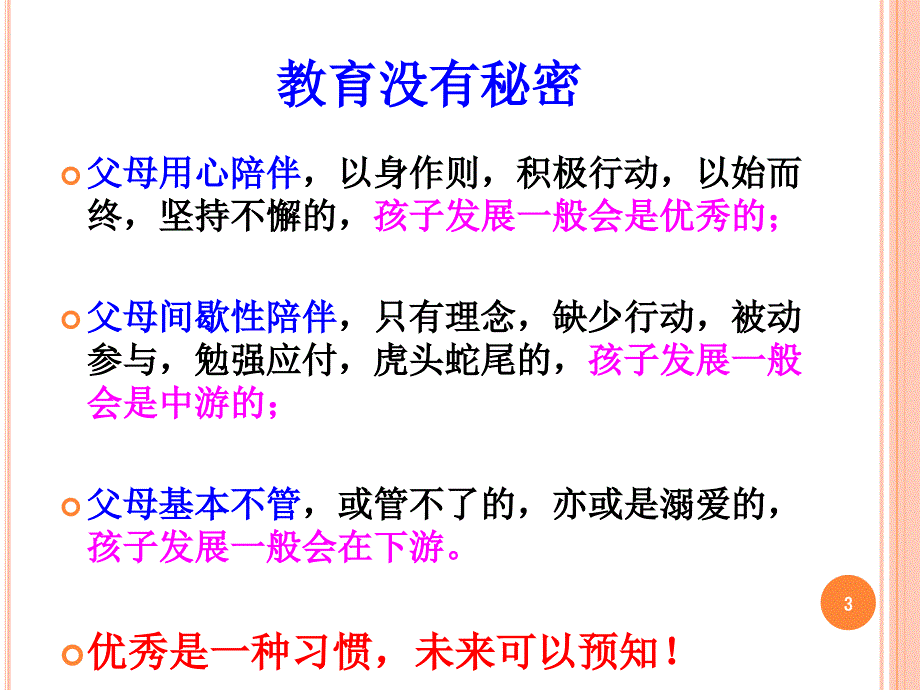 教育没有秘密

父母用心陪伴，以身作则，积极行动，以始而终，坚持不懈的，孩子发展一般会是优秀的；

父母间歇性陪伴，只有理念，缺少行动，被动参与，勉强应付，虎头蛇尾的，孩子发展一般会是中游的；

父母基本不管，或管不了的，亦或是溺爱的，孩子发展一般会在下游。

3

优秀是一种习惯，未来可以预知！